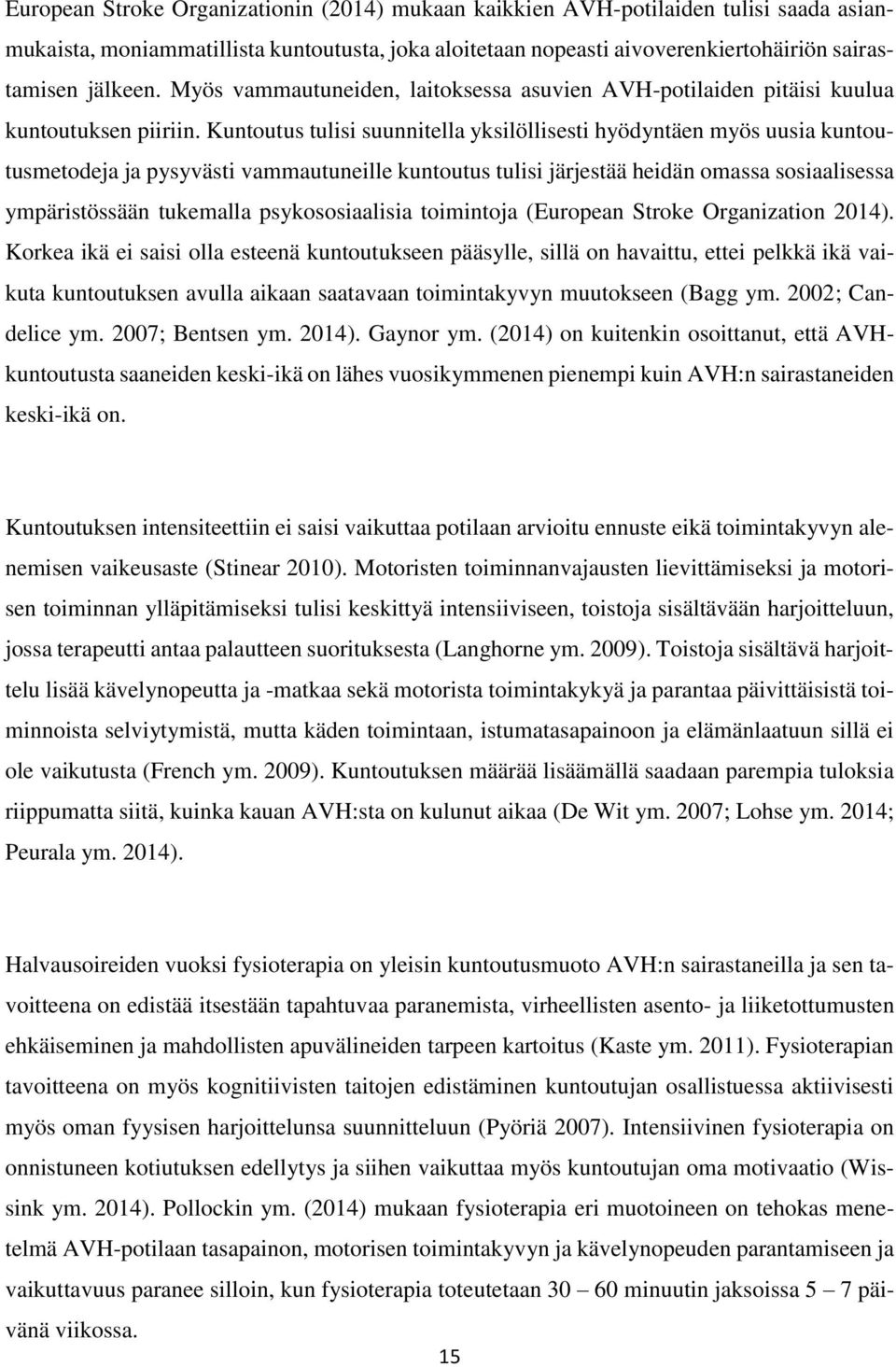 European Stroke Organizationin (2014) mukaan kaikkien AVH-potilaiden tulisi saada asianmukaista, moniammatillista kuntoutusta, joka aloitetaan nopeasti aivoverenkiertohäiriön sairastamisen jälkeen. Myös vammautuneiden, laitoksessa asuvien AVH-potilaiden pitäisi kuulua kuntoutuksen piiriin. Kuntoutus tulisi suunnitella yksilöllisesti hyödyntäen myös uusia kuntoutusmetodeja ja pysyvästi vammautuneille kuntoutus tulisi järjestää heidän omassa sosiaalisessa ympäristössään tukemalla psykososiaalisia toimintoja (European Stroke Organization 2014). Korkea ikä ei saisi olla esteenä kuntoutukseen pääsylle, sillä on havaittu, ettei pelkkä ikä vaikuta kuntoutuksen avulla aikaan saatavaan toimintakyvyn muutokseen (Bagg ym. 2002; Candelice ym. 2007; Bentsen ym. 2014). Gaynor ym. (2014) on kuitenkin osoittanut, että AVH-kuntoutusta saaneiden keski-ikä on lähes vuosikymmenen pienempi kuin AVH:n sairastaneiden keski-ikä on.

Kuntoutuksen intensiteettiin ei saisi vaikuttaa potilaan arvioitu ennuste eikä toimintakyvyn alenemisen vaikeusaste (Stinear 2010). Motoristen toiminnanvajausten lievittämiseksi ja motorisen toiminnan ylläpitämiseksi tulisi keskittyä intensiiviseen, toistoja sisältävään harjoitteluun, jossa terapeutti antaa palautteen suorituksesta (Langhorne ym. 2009). Toistoja sisältävä harjoittelu lisää kävelynopeutta ja -matkaa sekä motorista toimintakykyä ja parantaa päivittäisistä toiminnoista selviytymistä, mutta käden toimintaan, istumatasapainoon ja elämänlaatuun sillä ei ole vaikutusta (French ym. 2009). Kuntoutuksen määrää lisäämällä saadaan parempia tuloksia riippumatta siitä, kuinka kauan AVH:sta on kulunut aikaa (De Wit ym. 2007; Lohse ym. 2014; Peurala ym. 2014).

Halvausoireiden vuoksi fysioterapia on yleisin kuntoutusmuoto AVH:n sairastaneilla ja sen tavoitteena on edistää itsestään tapahtuvaa paranemista, virheellisten asento- ja liiketottumusten ehkäiseminen ja mahdollisten apuvälineiden tarpeen kartoitus (Kaste ym. 2011). Fysioterapian tavoitteena on myös kognitiivisten taitojen edistäminen kuntoutujan osallistuessa aktiivisesti myös oman fyysisen harjoittelunsa suunnitteluun (Pyöriä 2007). Intensiivinen fysioterapia on onnistuneen kotiutuksen edellytys ja siihen vaikuttaa myös kuntoutujan oma motivaatio (Wissink ym. 2014). Pollockin ym. (2014) mukaan fysioterapia eri muotoineen on tehokas menetelmä AVH-potilaan tasapainon, motorisen toimintakyvyn ja kävelynopeuden parantamiseen ja vaikuttavuus paranee silloin, kun fysioterapia toteutetaan 30 – 60 minuutin jaksoissa 5 – 7 päivänä viikossa.

15